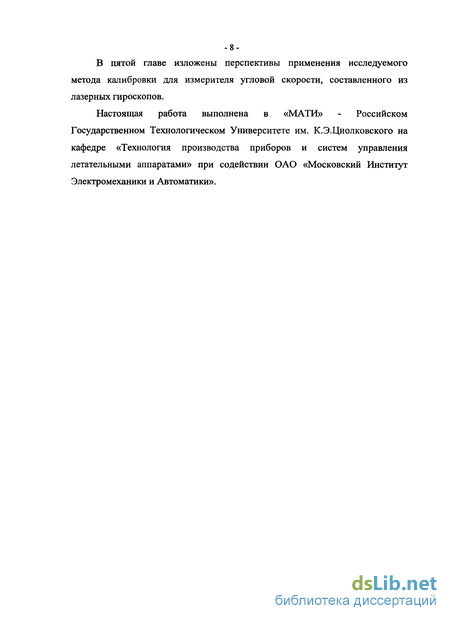 - 8 -

В пятой главе изложены перспективы применения исследуемого метода калибровки для измерителя угловой скорости, составленного из лазерных гироскопов.

Настоящая работа выполнена в «МАТИ» - Российском Государственном Технологическом Университете им. К.Э.Циолковского на кафедре «Технология производства приборов и систем управления летательными аппаратами» при содействии ОАО «Московский Институт Электромеханики и Автоматики».

dsLib.net
библиотека диссертаций